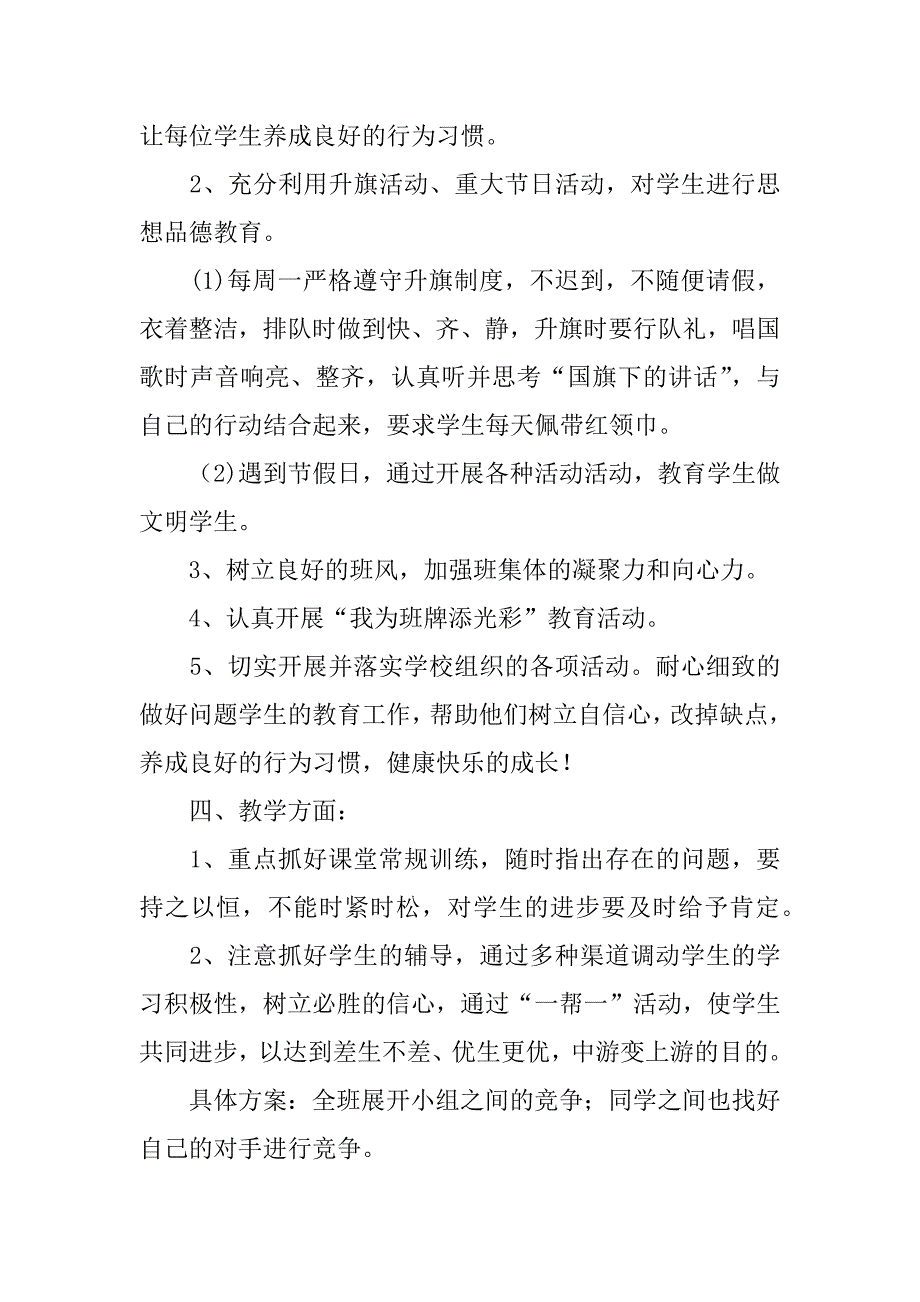 让每位学生养成良好的行为习惯。

2、充分利用升旗活动、重大节日活动，对学生进行思想品德教育。

(1)每周一严格遵守升旗制度，不迟到，不随便请假，衣着整洁，排队时做到快、齐、静，升旗时要行队礼，唱国歌时声音响亮、整齐，认真听并思考“国旗下的讲话”，与自己的行动结合起来，要求学生每天佩带红领巾。

(2)遇到节假日，通过开展各种活动活动，教育学生做文明学生。

3、树立良好的班风，加强班集体的凝聚力和向心力。

4、认真开展“我为班牌添光彩”教育活动。

5、切实开展并落实学校组织的各项活动。耐心细致的做好问题学生的教育工作，帮助他们树立自信心，改掉缺点，养成良好的行为习惯，健康快乐的成长！

四、教学方面：

1、重点抓好课堂常规训练，随时指出存在的问题，要持之以恒，不能时紧时松，对学生的进步要及时给予肯定。

2、注意抓好学生的辅导，通过多种渠道调动学生的学习积极性，树立必胜的信心，通过“一帮一”活动，使学生共同进步，以达到差生不差、优生更优，中游变上游的目的。

具体方案：全班展开小组之间的竞争；同学之间也找好自己的对手进行竞争。